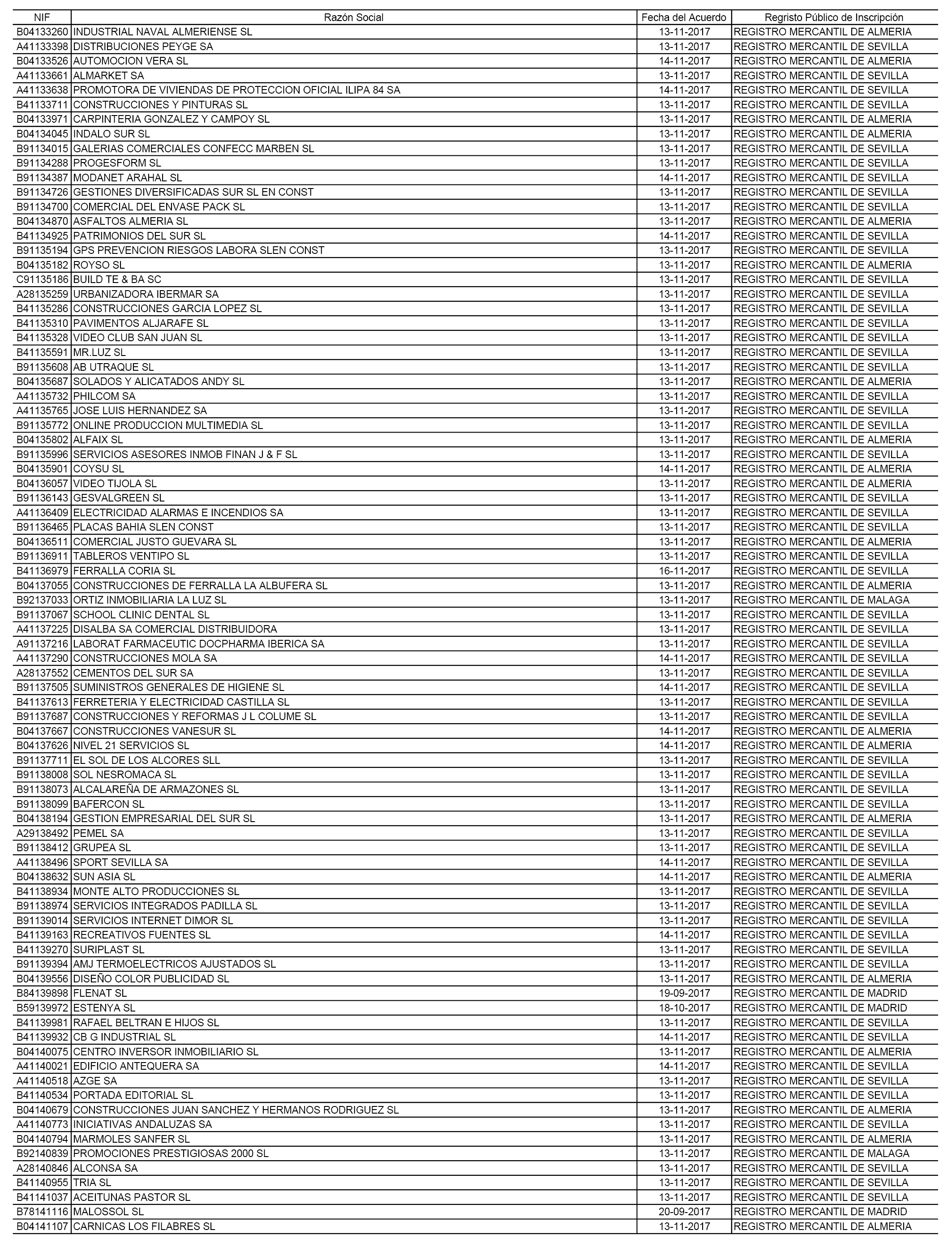 | NIF | Razón Social | Fecha del Acuerdo | Regristo Público de Inscripción |
|---|---|---|---|
| B04133260 | INDUSTRIAL NAVAL ALMERIENSE SL | 13-11-2017 | REGISTRO MERCANTIL DE ALMERIA |
| A41133398 | DISTRIBUCIONES PEYGE SA | 13-11-2017 | REGISTRO MERCANTIL DE SEVILLA |
| B04133526 | AUTOMOCION VERA SL | 14-11-2017 | REGISTRO MERCANTIL DE ALMERIA |
| A41133661 | ALMARKET SA | 13-11-2017 | REGISTRO MERCANTIL DE SEVILLA |
| A41133638 | PROMOTORA DE VIVIENDAS DE PROTECCION OFICIAL ILIPA 84 SA | 14-11-2017 | REGISTRO MERCANTIL DE SEVILLA |
| B41133711 | CONSTRUCCIONES Y PINTURAS SL | 13-11-2017 | REGISTRO MERCANTIL DE SEVILLA |
| B04133971 | CARPINTERIA GONZALEZ Y CAMPOY SL | 13-11-2017 | REGISTRO MERCANTIL DE ALMERIA |
| B04134045 | INDALO SUR SL | 13-11-2017 | REGISTRO MERCANTIL DE ALMERIA |
| B91134015 | GALERIAS COMERCIALES CONFECC MARBEN SL | 13-11-2017 | REGISTRO MERCANTIL DE SEVILLA |
| B91134288 | PROGESFORM SL | 13-11-2017 | REGISTRO MERCANTIL DE SEVILLA |
| B91134387 | MODANET ARAHAL SL | 14-11-2017 | REGISTRO MERCANTIL DE SEVILLA |
| B91134726 | GESTIONES DIVERSIFICADAS SUR SL EN CONST | 13-11-2017 | REGISTRO MERCANTIL DE SEVILLA |
| B91134700 | COMERCIAL DEL ENVASE PACK SL | 13-11-2017 | REGISTRO MERCANTIL DE SEVILLA |
| B04134870 | ASFALTOS ALMERIA SL | 13-11-2017 | REGISTRO MERCANTIL DE ALMERIA |
| B41134925 | PATRIMONIOS DEL SUR SL | 14-11-2017 | REGISTRO MERCANTIL DE SEVILLA |
| B91135194 | GPS PREVENCION RIESGOS LABORA SLEN CONST | 13-11-2017 | REGISTRO MERCANTIL DE SEVILLA |
| B04135182 | ROYSO SL | 13-11-2017 | REGISTRO MERCANTIL DE ALMERIA |
| C91135186 | BUILD TE & BA SC | 13-11-2017 | REGISTRO MERCANTIL DE SEVILLA |
| A28135259 | URBANIZADORA IBERMAR SA | 13-11-2017 | REGISTRO MERCANTIL DE SEVILLA |
| B41135286 | CONSTRUCCIONES GARCIA LOPEZ SL | 13-11-2017 | REGISTRO MERCANTIL DE SEVILLA |
| B41135310 | PAVIMENTOS ALJARAFE SL | 13-11-2017 | REGISTRO MERCANTIL DE SEVILLA |
| B41135328 | VIDEO CLUB SAN JUAN SL | 13-11-2017 | REGISTRO MERCANTIL DE SEVILLA |
| B41135591 | MR.LUZ SL | 13-11-2017 | REGISTRO MERCANTIL DE SEVILLA |
| B91135608 | AB UTRAQUE SL | 13-11-2017 | REGISTRO MERCANTIL DE SEVILLA |
| B04135687 | SOLADOS Y ALICATADOS ANDY SL | 13-11-2017 | REGISTRO MERCANTIL DE ALMERIA |
| A41135732 | PHILCOM SA | 13-11-2017 | REGISTRO MERCANTIL DE SEVILLA |
| A41135765 | JOSE LUIS HERNANDEZ SA | 13-11-2017 | REGISTRO MERCANTIL DE SEVILLA |
| B91135772 | ONLINE PRODUCCION MULTIMEDIA SL | 13-11-2017 | REGISTRO MERCANTIL DE SEVILLA |
| B04135802 | ALFAIX SL | 13-11-2017 | REGISTRO MERCANTIL DE ALMERIA |
| B91135996 | SERVICIOS ASESORES INMOB FINAN J & F SL | 13-11-2017 | REGISTRO MERCANTIL DE SEVILLA |
| B04135901 | COYSU SL | 14-11-2017 | REGISTRO MERCANTIL DE ALMERIA |
| B04136057 | VIDEO TIJOLA SL | 13-11-2017 | REGISTRO MERCANTIL DE ALMERIA |
| B91136143 | GESVALGREEN SL | 13-11-2017 | REGISTRO MERCANTIL DE SEVILLA |
| A41136409 | ELECTRICIDAD ALARMAS E INCENDIOS SA | 13-11-2017 | REGISTRO MERCANTIL DE SEVILLA |
| B91136465 | PLACAS BAHIA SLEN CONST | 13-11-2017 | REGISTRO MERCANTIL DE SEVILLA |
| B04136511 | COMERCIAL JUSTO GUEVARA SL | 13-11-2017 | REGISTRO MERCANTIL DE ALMERIA |
| B91136911 | TABLEROS VENTIPO SL | 13-11-2017 | REGISTRO MERCANTIL DE SEVILLA |
| B41136979 | FERRALLA CORIA SL | 16-11-2017 | REGISTRO MERCANTIL DE SEVILLA |
| B04137055 | CONSTRUCCIONES DE FERRALLA LA ALBUFERA SL | 13-11-2017 | REGISTRO MERCANTIL DE ALMERIA |
| B92137033 | ORTIZ INMOBILIARIA LA LUZ SL | 13-11-2017 | REGISTRO MERCANTIL DE MALAGA |
| B91137067 | SCHOOL CLINIC DENTAL SL | 13-11-2017 | REGISTRO MERCANTIL DE SEVILLA |
| A41137225 | DISALBA SA COMERCIAL DISTRIBUIDORA | 13-11-2017 | REGISTRO MERCANTIL DE SEVILLA |
| A91137216 | LABORAT FARMACEUTIC DOCPHARMA IBERICA SA | 13-11-2017 | REGISTRO MERCANTIL DE SEVILLA |
| A41137290 | CONSTRUCCIONES MOLA SA | 14-11-2017 | REGISTRO MERCANTIL DE SEVILLA |
| A28137552 | CEMENTOS DEL SUR SA | 13-11-2017 | REGISTRO MERCANTIL DE SEVILLA |
| B91137505 | SUMINISTROS GENERALES DE HIGIENE SL | 14-11-2017 | REGISTRO MERCANTIL DE SEVILLA |
| B41137613 | FERRETERIA Y ELECTRICIDAD CASTILLA SL | 13-11-2017 | REGISTRO MERCANTIL DE SEVILLA |
| B91137687 | CONSTRUCCIONES Y REFORMAS J L COLUME SL | 13-11-2017 | REGISTRO MERCANTIL DE SEVILLA |
| B04137667 | CONSTRUCCIONES VANESUR SL | 14-11-2017 | REGISTRO MERCANTIL DE ALMERIA |
| B04137626 | NIVEL 21 SERVICIOS SL | 14-11-2017 | REGISTRO MERCANTIL DE ALMERIA |
| B91137711 | EL SOL DE LOS ALCORES SLL | 13-11-2017 | REGISTRO MERCANTIL DE SEVILLA |
| B91138008 | SOL NESROMACA SL | 13-11-2017 | REGISTRO MERCANTIL DE SEVILLA |
| B91138073 | ALCALAREÑA DE ARMAZONES SL | 13-11-2017 | REGISTRO MERCANTIL DE SEVILLA |
| B91138099 | BAFERCON SL | 13-11-2017 | REGISTRO MERCANTIL DE SEVILLA |
| B04138194 | GESTION EMPRESARIAL DEL SUR SL | 13-11-2017 | REGISTRO MERCANTIL DE ALMERIA |
| A29138492 | PEMEL SA | 13-11-2017 | REGISTRO MERCANTIL DE SEVILLA |
| B91138412 | GRUPEA SL | 13-11-2017 | REGISTRO MERCANTIL DE SEVILLA |
| A41138496 | SPORT SEVILLA SA | 14-11-2017 | REGISTRO MERCANTIL DE SEVILLA |
| B04138632 | SUN ASIA SL | 14-11-2017 | REGISTRO MERCANTIL DE ALMERIA |
| B41138934 | MONTE ALTO PRODUCCIONES SL | 13-11-2017 | REGISTRO MERCANTIL DE SEVILLA |
| B91138974 | SERVICIOS INTEGRADOS PADILLA SL | 13-11-2017 | REGISTRO MERCANTIL DE SEVILLA |
| B91139014 | SERVICIOS INTERNET DIMOR SL | 13-11-2017 | REGISTRO MERCANTIL DE SEVILLA |
| B41139163 | RECREATIVOS FUENTES SL | 14-11-2017 | REGISTRO MERCANTIL DE SEVILLA |
| B41139270 | SURIPLAST SL | 13-11-2017 | REGISTRO MERCANTIL DE SEVILLA |
| B91139394 | AMJ TERMOELECTRICOS AJUSTADOS SL | 13-11-2017 | REGISTRO MERCANTIL DE SEVILLA |
| B04139556 | DISEÑO COLOR PUBLICIDAD SL | 13-11-2017 | REGISTRO MERCANTIL DE ALMERIA |
| B84139898 | FLENAT SL | 19-09-2017 | REGISTRO MERCANTIL DE MADRID |
| B59139972 | ESTENYA SL | 18-10-2017 | REGISTRO MERCANTIL DE MADRID |
| B41139981 | RAFAEL BELTRAN E HIJOS SL | 13-11-2017 | REGISTRO MERCANTIL DE SEVILLA |
| B41139932 | CB G INDUSTRIAL SL | 14-11-2017 | REGISTRO MERCANTIL DE SEVILLA |
| B04140075 | CENTRO INVERSOR INMOBILIARIO SL | 13-11-2017 | REGISTRO MERCANTIL DE ALMERIA |
| A41140021 | EDIFICIO ANTEQUERA SA | 14-11-2017 | REGISTRO MERCANTIL DE SEVILLA |
| A41140518 | AZGE SA | 13-11-2017 | REGISTRO MERCANTIL DE SEVILLA |
| B41140534 | PORTADA EDITORIAL SL | 13-11-2017 | REGISTRO MERCANTIL DE SEVILLA |
| B04140679 | CONSTRUCCIONES JUAN SANCHEZ Y HERMANOS RODRIGUEZ SL | 13-11-2017 | REGISTRO MERCANTIL DE ALMERIA |
| A41140773 | INICIATIVAS ANDALUZAS SA | 13-11-2017 | REGISTRO MERCANTIL DE SEVILLA |
| B04140794 | MARMOLES SANFER SL | 13-11-2017 | REGISTRO MERCANTIL DE ALMERIA |
| B92140839 | PROMOCIONES PRESTIGIOSAS 2000 SL | 13-11-2017 | REGISTRO MERCANTIL DE MALAGA |
| A28140846 | ALCONSA SA | 13-11-2017 | REGISTRO MERCANTIL DE SEVILLA |
| B41140955 | TRIA SL | 13-11-2017 | REGISTRO MERCANTIL DE SEVILLA |
| B41141037 | ACEITUNAS PASTOR SL | 13-11-2017 | REGISTRO MERCANTIL DE SEVILLA |
| B78141116 | MALOSSOL SL | 20-09-2017 | REGISTRO MERCANTIL DE MADRID |
| B04141107 | CARNICAS LOS FILABRES SL | 13-11-2017 | REGISTRO MERCANTIL DE ALMERIA |